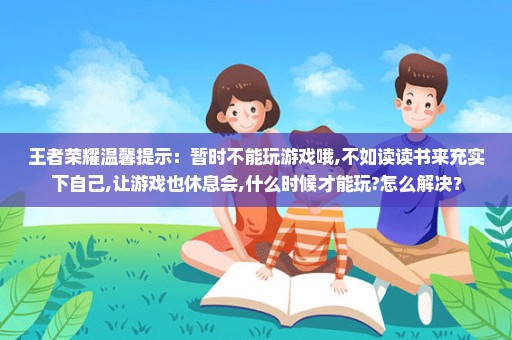 王者荣耀温馨提示：暂时不能玩游戏哦,不如读读书来充实下自己,让游戏也休息会,什么时候才能玩?怎么解决?